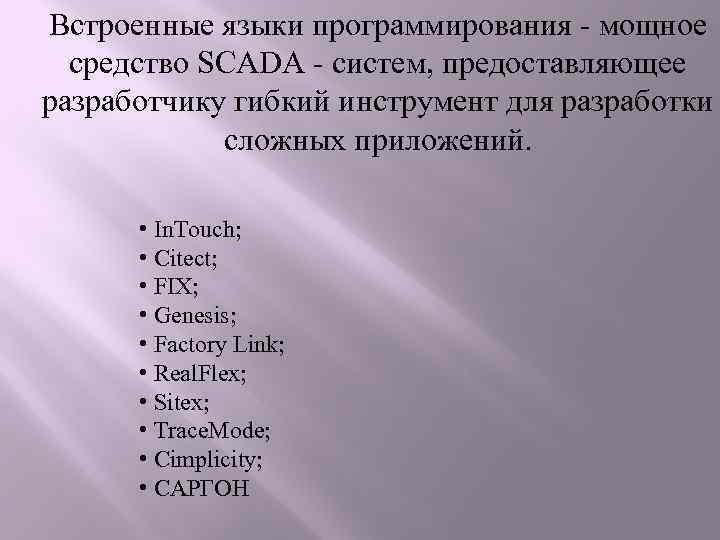 Встроенные языки программирования - мощное средство SCADA - систем, предоставляющее разработчику гибкий инструмент для разработки сложных приложений.

• InTouch;
• Citect;
• FIX;
• Genesis;
• Factory Link;
• RealFlex;
• Sitex;
• TraceMode;
• Cimplicity;
• САРГОН